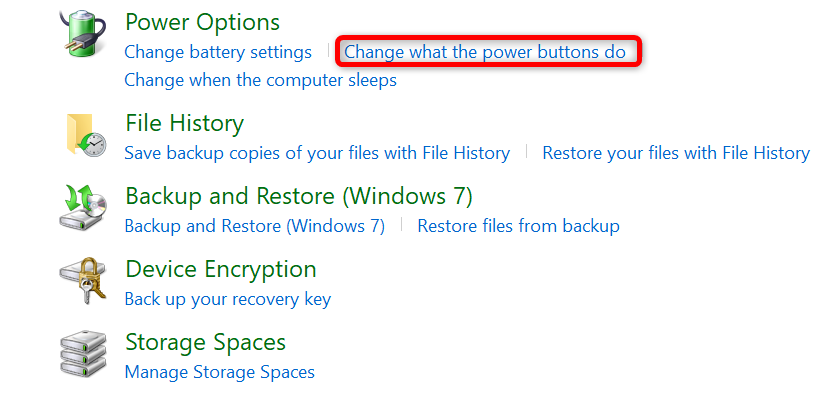 Power Options
Change battery settings | Change what the power buttons do
Change when the computer sleeps

File History
Save backup copies of your files with File History | Restore your files with File History

Backup and Restore (Windows 7)
Backup and Restore (Windows 7) | Restore files from backup

Device Encryption
Back up your recovery key

Storage Spaces
Manage Storage Spaces